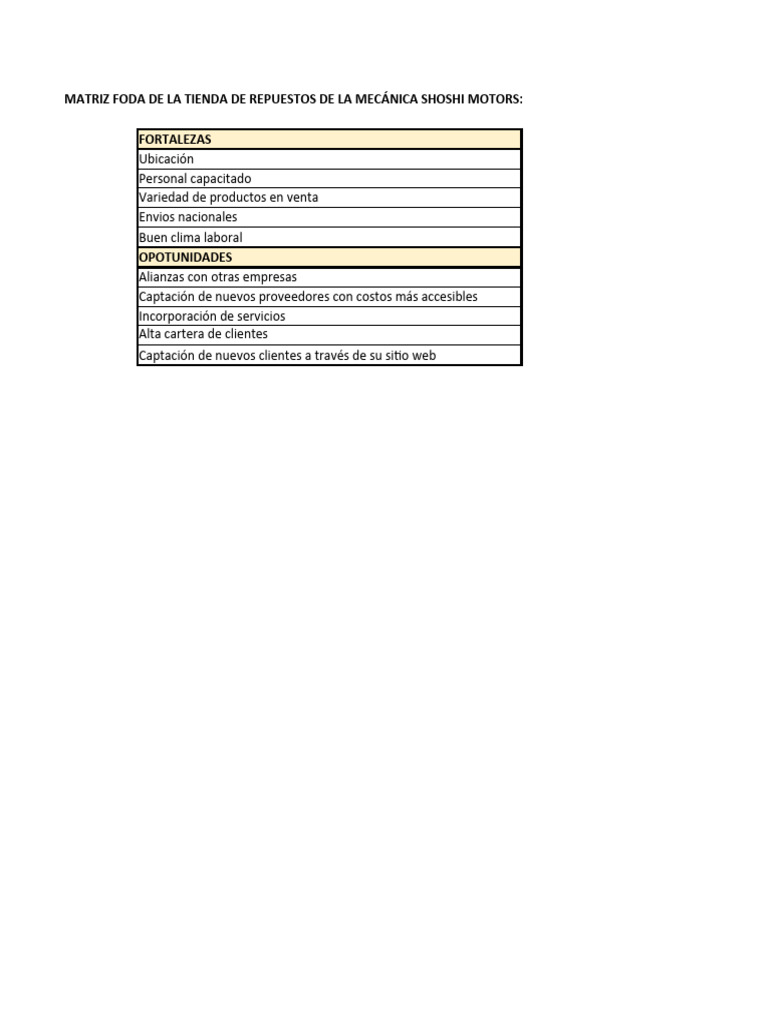 MATRIZ FODA DE LA TIENDA DE REPUESTOS DE LA MECÁNICA SHOSHI MOTORS:

| FORTALEZAS |
|---|
| Ubicación |
| Personal capacitado |
| Variedad de productos en venta |
| Envios nacionales |
| Buen clima laboral |
| OPOTUNIDADES |
| Alianzas con otras empresas |
| Captación de nuevos proveedores con costos más accesibles |
| Incorporación de servicios |
| Alta cartera de clientes |
| Captación de nuevos clientes a través de su sitio web |